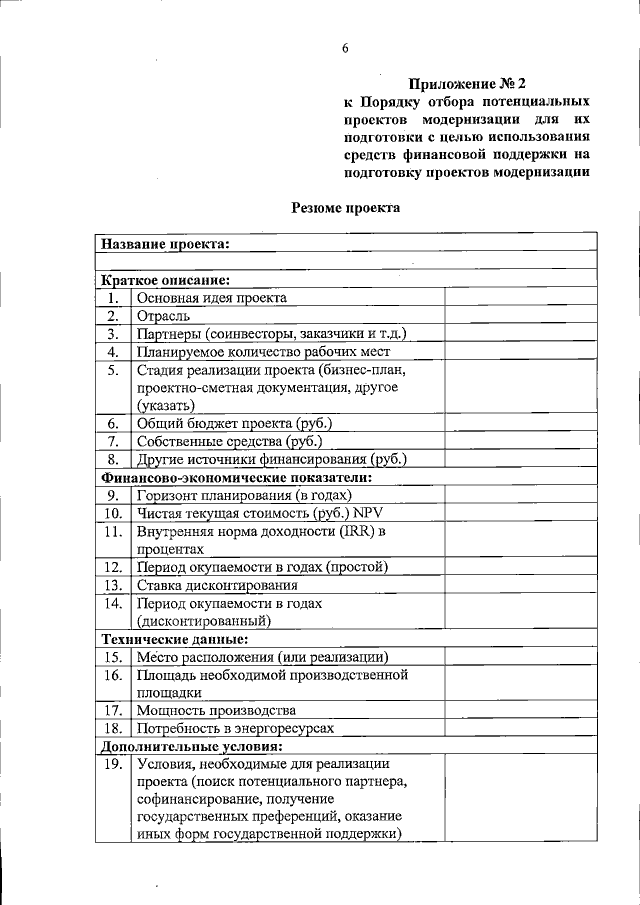 6

Приложение № 2
к Порядку отбора потенциальных проектов модернизации для их подготовки с целью использования средств финансовой поддержки на подготовку проектов модернизации

Резюме проекта

| Название проекта: | | |
|---|---|---|
| | | |
| Краткое описание: | | |
| 1. | Основная идея проекта | |
| 2. | Отрасль | |
| 3. | Партнеры (соинвесторы, заказчики и т.д.) | |
| 4. | Планируемое количество рабочих мест | |
| 5. | Стадия реализации проекта (бизнес-план, проектно-сметная документация, другое (указать) | |
| 6. | Общий бюджет проекта (руб.) | |
| 7. | Собственные средства (руб.) | |
| 8. | Другие источники финансирования (руб.) | |
| Финансово-экономические показатели: | | |
| 9. | Горизонт планирования (в годах) | |
| 10. | Чистая текущая стоимость (руб.) NPV | |
| 11. | Внутренняя норма доходности (IRR) в процентах | |
| 12. | Период окупаемости в годах (простой) | |
| 13. | Ставка дисконтирования | |
| 14. | Период окупаемости в годах (дисконтированный) | |
| Технические данные: | | |
| 15. | Место расположения (или реализации) | |
| 16. | Площадь необходимой производственной площадки | |
| 17. | Мощность производства | |
| 18. | Потребность в энергоресурсах | |
| Дополнительные условия: | | |
| 19. | Условия, необходимые для реализации проекта (поиск потенциального партнера, софинансирование, получение государственных преференций, оказание иных форм государственной поддержки) | |